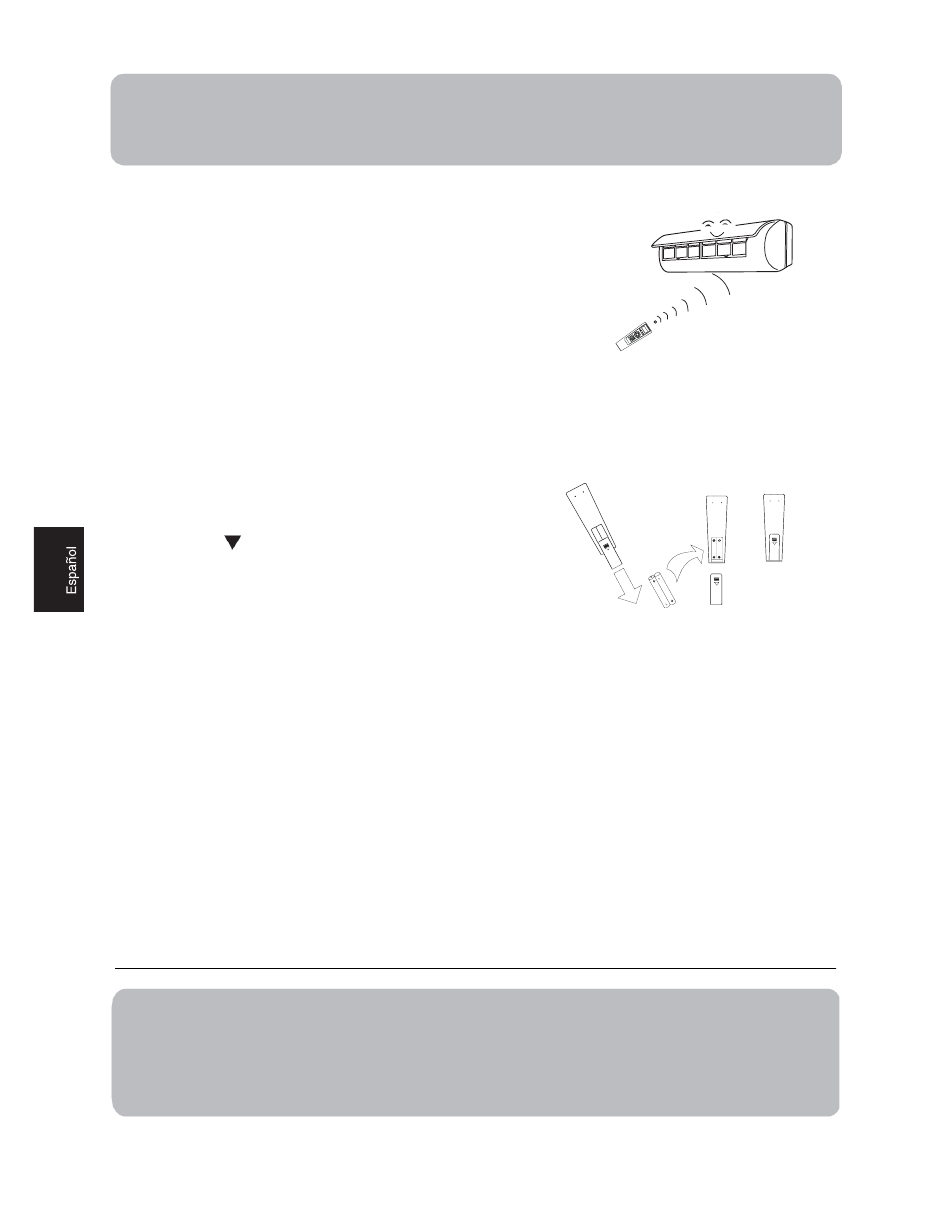 Español